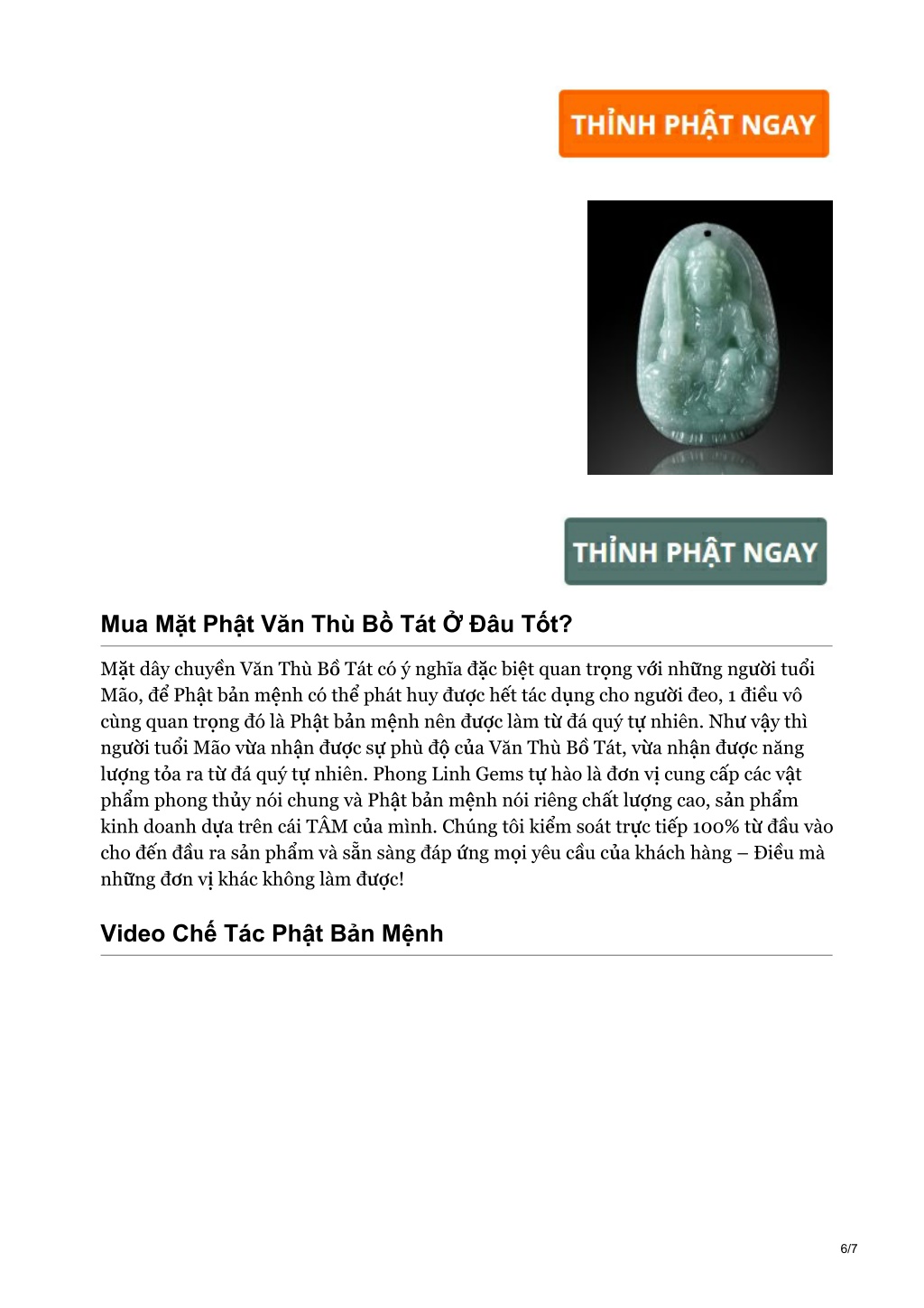 THỈNH PHẬT NGAY

THỈNH PHẬT NGAY

Mua Mặt Phật Văn Thù Bồ Tát Ở Đâu Tốt?

Mặt dây chuyền Văn Thù Bồ Tát có ý nghĩa đặc biệt quan trọng với những người tuổi Mão, để Phật bản mệnh có thể phát huy được hết tác dụng cho người đeo, 1 điều vô cùng quan trọng đó là Phật bản mệnh nên được làm từ đá quý tự nhiên. Như vậy thì người tuổi Mão vừa nhận được sự phù độ của Văn Thù Bồ Tát, vừa nhận được năng lượng tỏa ra từ đá quý tự nhiên. Phong Linh Gems tự hào là đơn vị cung cấp các vật phẩm phong thủy nói chung và Phật bản mệnh nói riêng chất lượng cao, sản phẩm kinh doanh dựa trên cái TÂM của mình. Chúng tôi kiểm soát trực tiếp 100% từ đầu vào cho đến đầu ra sản phẩm và sẵn sàng đáp ứng mọi yêu cầu của khách hàng – Điều mà những đơn vị khác không làm được!

Video Chế Tác Phật Bản Mệnh

6/7